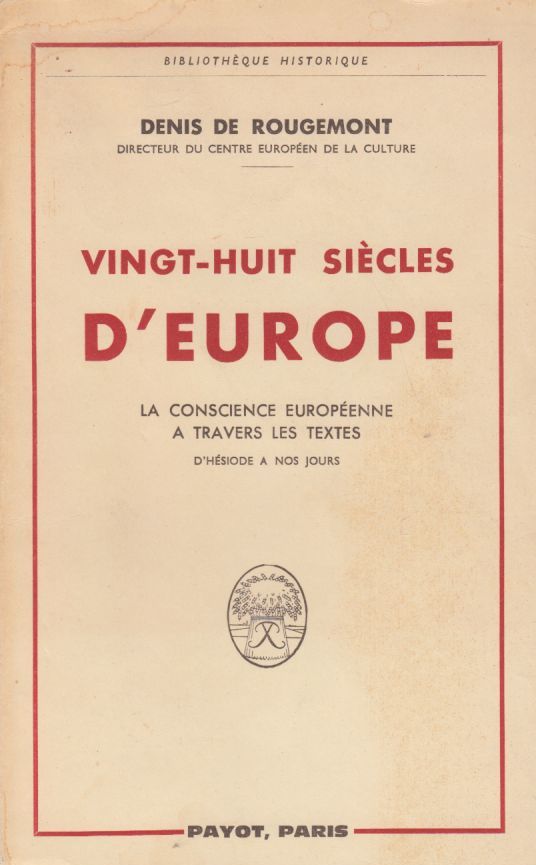 BIBLIOTHÈQUE HISTORIQUE

DENIS DE ROUGEMONT
DIRECTEUR DU CENTRE EUROPÉEN DE LA CULTURE

VINGT-HUIT SIÈCLES
D'EUROPE

LA CONSCIENCE EUROPÉENNE
A TRAVERS LES TEXTES
D'HÉSIODE A NOS JOURS

PAYOT, PARIS